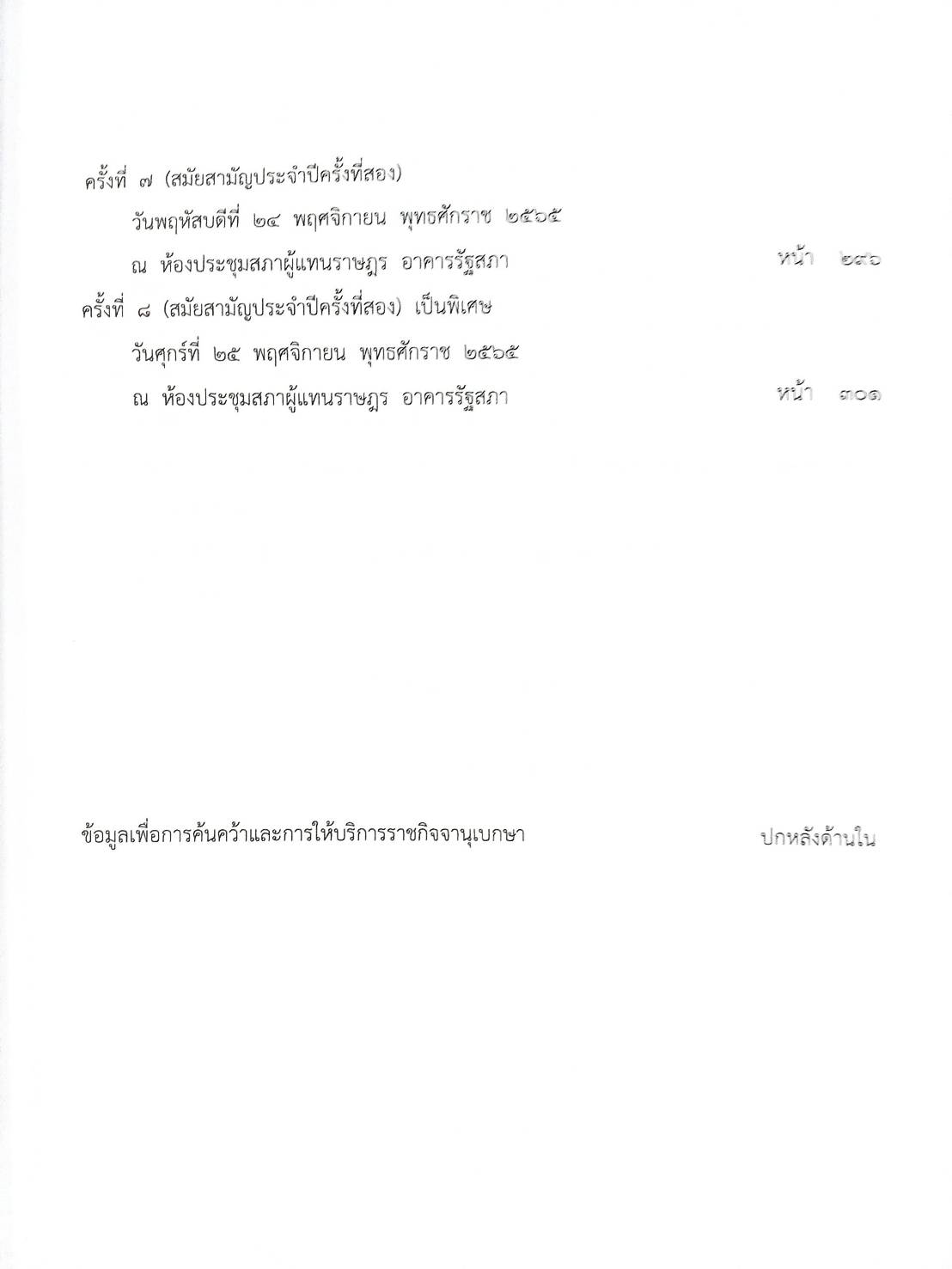 ครั้งที่ ๗ (สมัยสามัญประจำปีครั้งที่สอง)

วันพฤหัสบดีที่ ๒๔ พฤศจิกายน พุทธศักราช ๒๕๖๕

ณ ห้องประชุมสภาผู้แทนราษฎร อาคารรัฐสภา หน้า ๒๙๖

ครั้งที่ ๘ (สมัยสามัญประจำปีครั้งที่สอง) เป็นพิเศษ

วันศุกร์ที่ ๒๕ พฤศจิกายน พุทธศักราช ๒๕๖๕

ณ ห้องประชุมสภาผู้แทนราษฎร อาคารรัฐสภา หน้า ๓๐๑

ข้อมูลเพื่อการค้นคว้าและการให้บริการราชกิจจานุเบกษา ปกหลังด้านใน